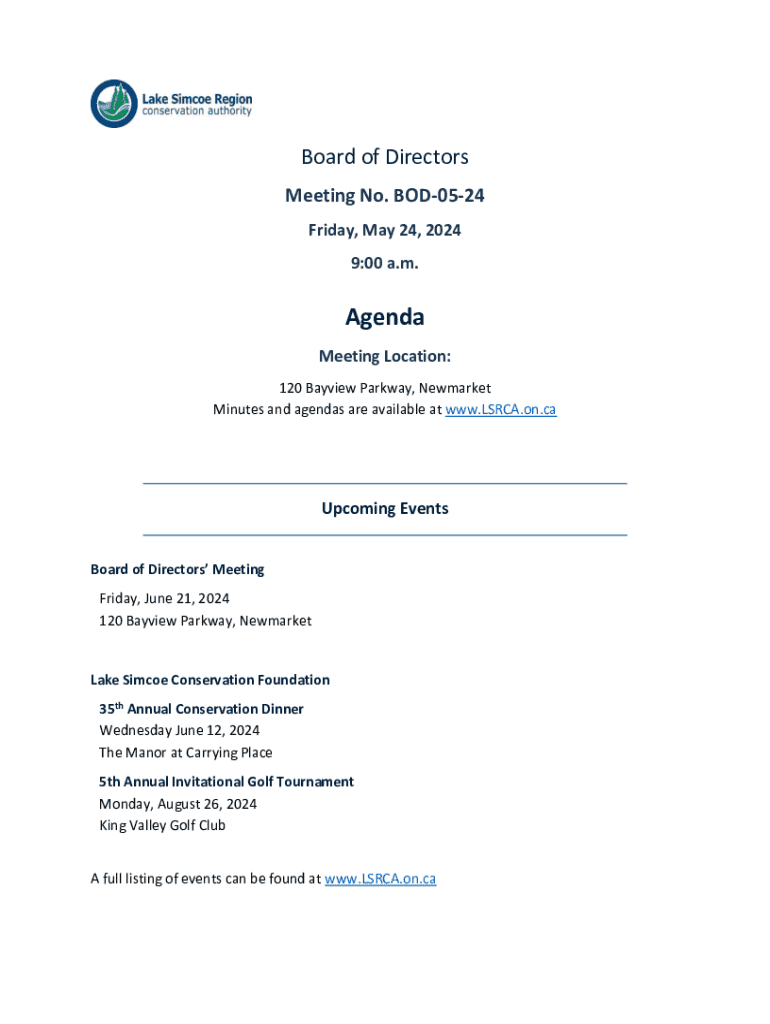 Lake Simcoe Region
conservation authority

Board of Directors

Meeting No. BOD-05-24

Friday, May 24, 2024

9:00 a.m.

Agenda

Meeting Location:

120 Bayview Parkway, Newmarket
Minutes and agendas are available at www.LSRCA.on.ca

Upcoming Events

Board of Directors' Meeting

Friday, June 21, 2024
120 Bayview Parkway, Newmarket

Lake Simcoe Conservation Foundation

35$^{th}$ Annual Conservation Dinner
Wednesday June 12, 2024
The Manor at Carrying Place

5th Annual Invitational Golf Tournament
Monday, August 26, 2024
King Valley Golf Club

A full listing of events can be found at www.LSRCA.on.ca